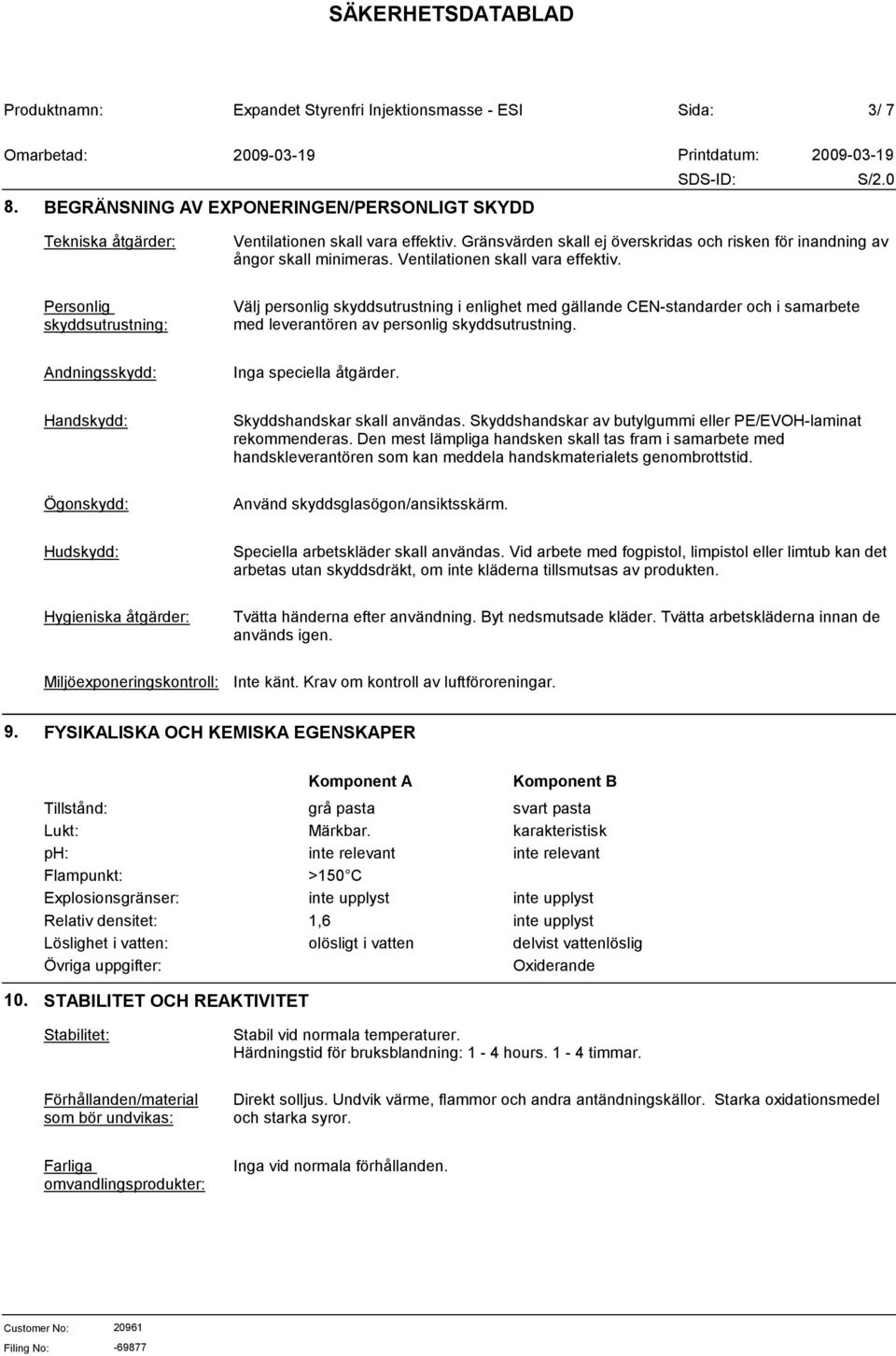 SÄKERHETSDATABLAD

Produktnamn: Expandet Styrenfri Injektionsmasse - ESI Sida: 3/ 7

Omarbetad: 2009-03-19 Printdatum: 2009-03-19

SDS-ID: S/2.0

8. BEGRÄNSNING AV EXPONERINGEN/PERSONLIGT SKYDD

Tekniska åtgärder: Ventilationen skall vara effektiv. Gränsvärden skall ej överskridas och risken för inandning av ångor skall minimeras. Ventilationen skall vara effektiv.

Personlig skyddsutrustning: Välj personlig skyddsutrustning i enlighet med gällande CEN-standarder och i samarbete med leverantören av personlig skyddsutrustning.

Andningsskydd: Inga speciella åtgärder.

Handskydd: Skyddshandskar skall användas. Skyddshandskar av butylgummi eller PE/EVOH-laminat rekommenderas. Den mest lämpliga handsken skall tas fram i samarbete med handskleverantören som kan meddela handskmaterialets genombrottstid.

Ögonskydd: Använd skyddsglasögon/ansiktsskärm.

Hudskydd: Speciella arbetskläder skall användas. Vid arbete med fogpistol, limpistol eller limtub kan det arbetas utan skyddsdräkt, om inte kläderna tillsmutsas av produkten.

Hygieniska åtgärder: Tvätta händerna efter användning. Byt nedsmutsade kläder. Tvätta arbetskläderna innan de används igen.

Miljöexponeringskontroll: Inte känt. Krav om kontroll av luftföroreningar.

9. FYSIKALISKA OCH KEMISKA EGENSKAPER

| | Komponent A | Komponent B |
|---|---|---|
| Tillstånd: | grå pasta | svart pasta |
| Lukt: | Märkbar. | karakteristisk |
| pH: | inte relevant | inte relevant |
| Flampunkt: | >150 C | |
| Explosionsgränser: | inte upplyst | inte upplyst |
| Relativ densitet: | 1,6 | inte upplyst |
| Löslighet i vatten: | olösligt i vatten | delvist vattenlöslig |
| Övriga uppgifter: | | Oxiderande |

10. STABILITET OCH REAKTIVITET

Stabilitet: Stabil vid normala temperaturer.
Härdningstid för bruksblandning: 1 - 4 hours. 1 - 4 timmar.

Förhållanden/material som bör undvikas: Direkt solljus. Undvik värme, flammor och andra antändningskällor. Starka oxidationsmedel och starka syror.

Farliga omvandlingsprodukter: Inga vid normala förhållanden.

Customer No: 20961
Filing No: -69877